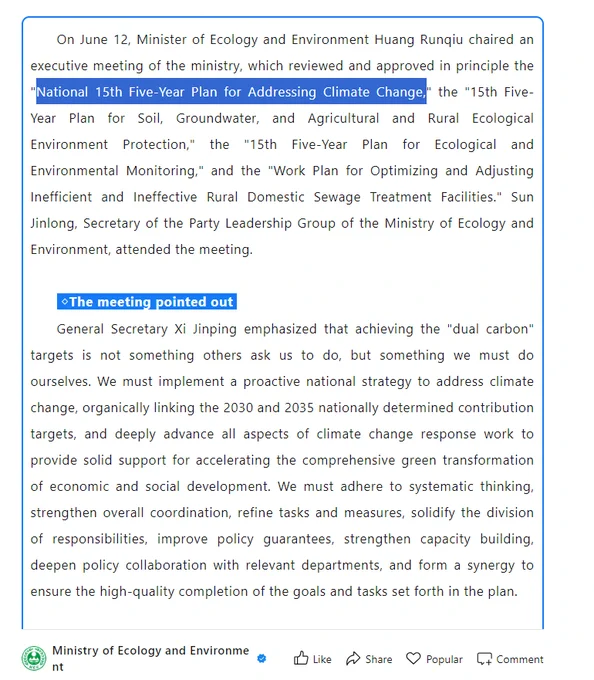 On June 12, Minister of Ecology and Environment Huang Runqiu chaired an executive meeting of the ministry, which reviewed and approved in principle the "National 15th Five-Year Plan for Addressing Climate Change," the "15th Five-Year Plan for Soil, Groundwater, and Agricultural and Rural Ecological Environment Protection," the "15th Five-Year Plan for Ecological and Environmental Monitoring," and the "Work Plan for Optimizing and Adjusting Inefficient and Ineffective Rural Domestic Sewage Treatment Facilities." Sun Jinlong, Secretary of the Party Leadership Group of the Ministry of Ecology and Environment, attended the meeting.

◇The meeting pointed out

General Secretary Xi Jinping emphasized that achieving the "dual carbon" targets is not something others ask us to do, but something we must do ourselves. We must implement a proactive national strategy to address climate change, organically linking the 2030 and 2035 nationally determined contribution targets, and deeply advance all aspects of climate change response work to provide solid support for accelerating the comprehensive green transformation of economic and social development. We must adhere to systematic thinking, strengthen overall coordination, refine tasks and measures, solidify the division of responsibilities, improve policy guarantees, strengthen capacity building, deepen policy collaboration with relevant departments, and form a synergy to ensure the high-quality completion of the goals and tasks set forth in the plan.

Ministry of Ecology and Environment

Like Share Popular Comment